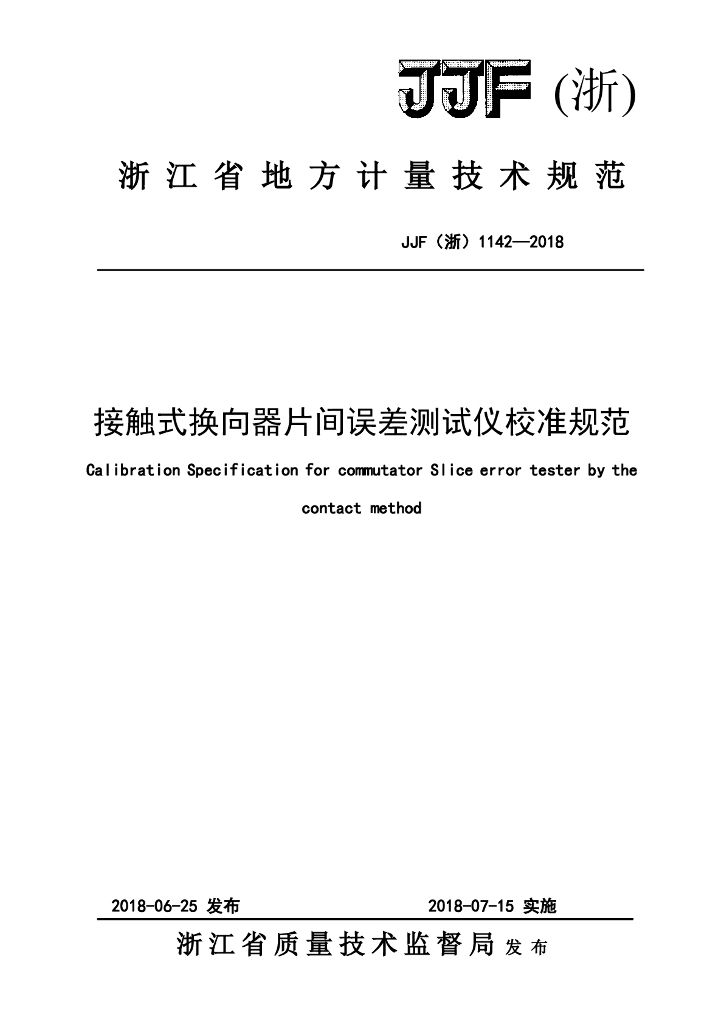 JJF (浙)

浙江省地方计量技术规范

JJF（浙）1142—2018

接触式换向器片间误差测试仪校准规范

Calibration Specification for commutator Slice error tester by the contact method

2018-06-25 发布 2018-07-15 实施

浙江省质量技术监督局 发布